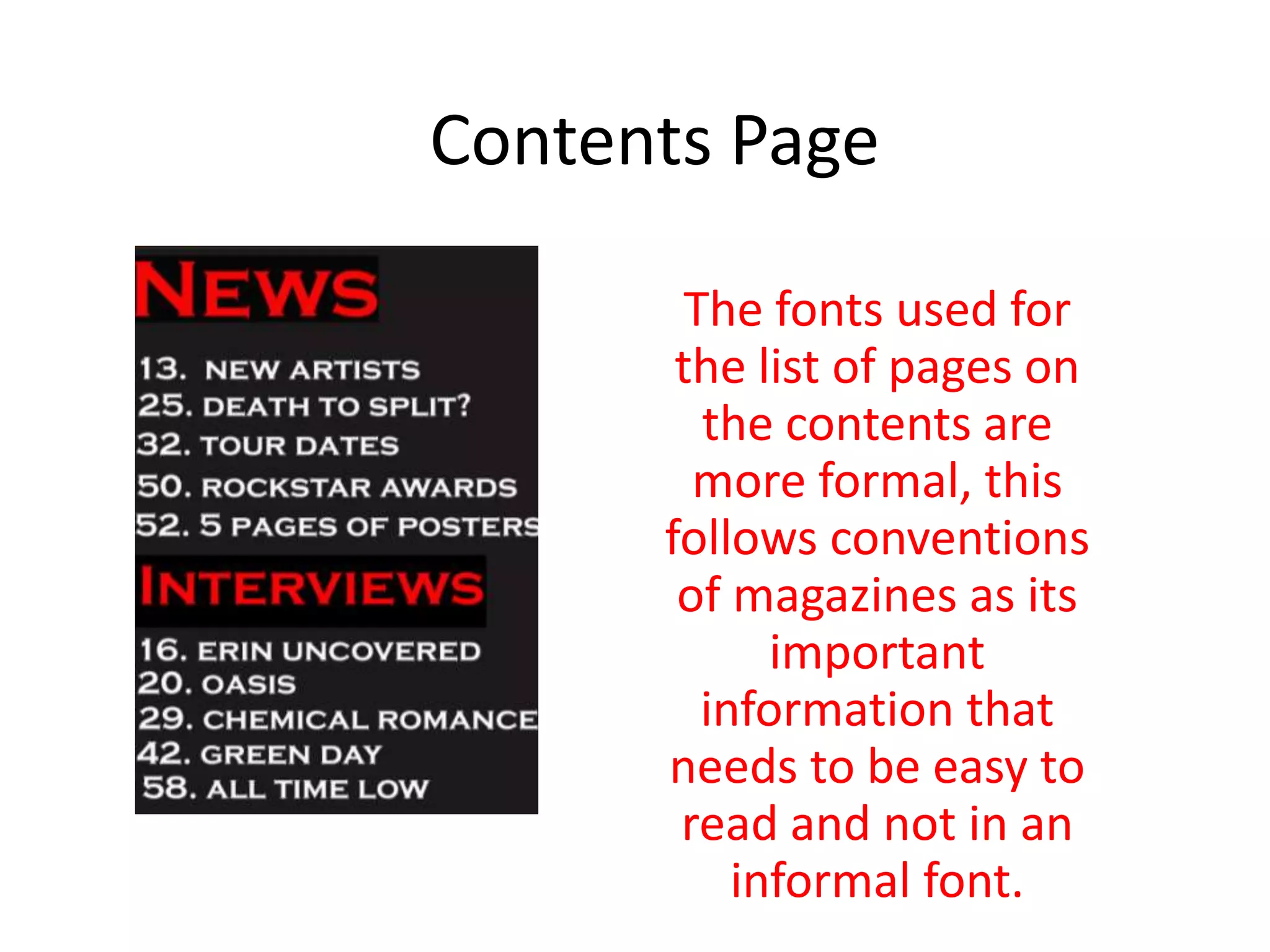 Contents Page

NEWS

13. NEW ARTISTS
25. DEATH TO SPLIT?
32. TOUR DATES
50. ROCKSTAR AWARDS
52. 5 PAGES OF POSTERS

INTERVIEWS

16. ERIN UNCOVERED
20. OASIS
29. CHEMICAL ROMANCE
42. GREEN DAY
58. ALL TIME LOW

The fonts used for the list of pages on the contents are more formal, this follows conventions of magazines as its important information that needs to be easy to read and not in an informal font.